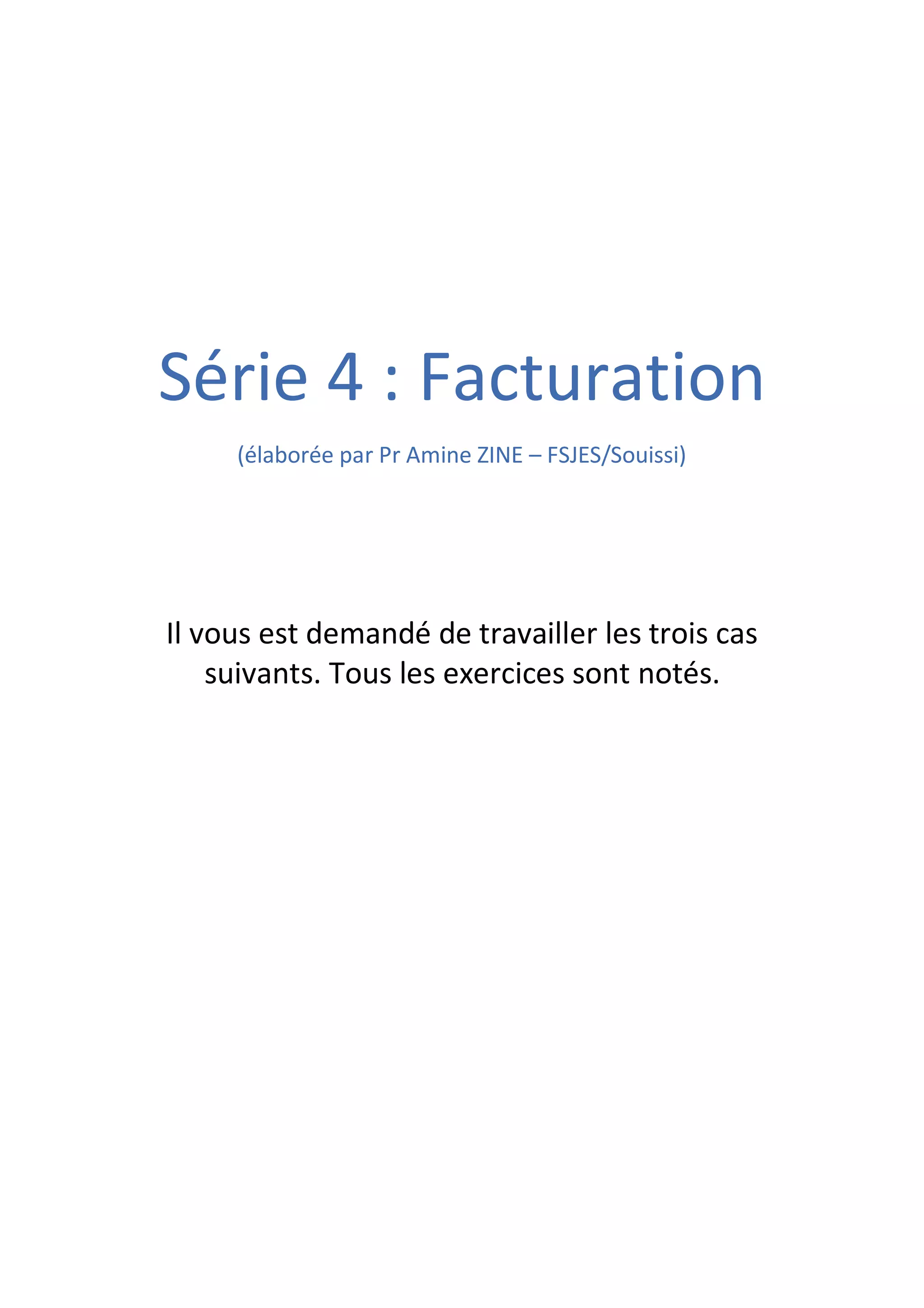 Série 4 : Facturation

(élaborée par Pr Amine ZINE – FSJES/Souissi)

Il vous est demandé de travailler les trois cas suivants. Tous les exercices sont notés.